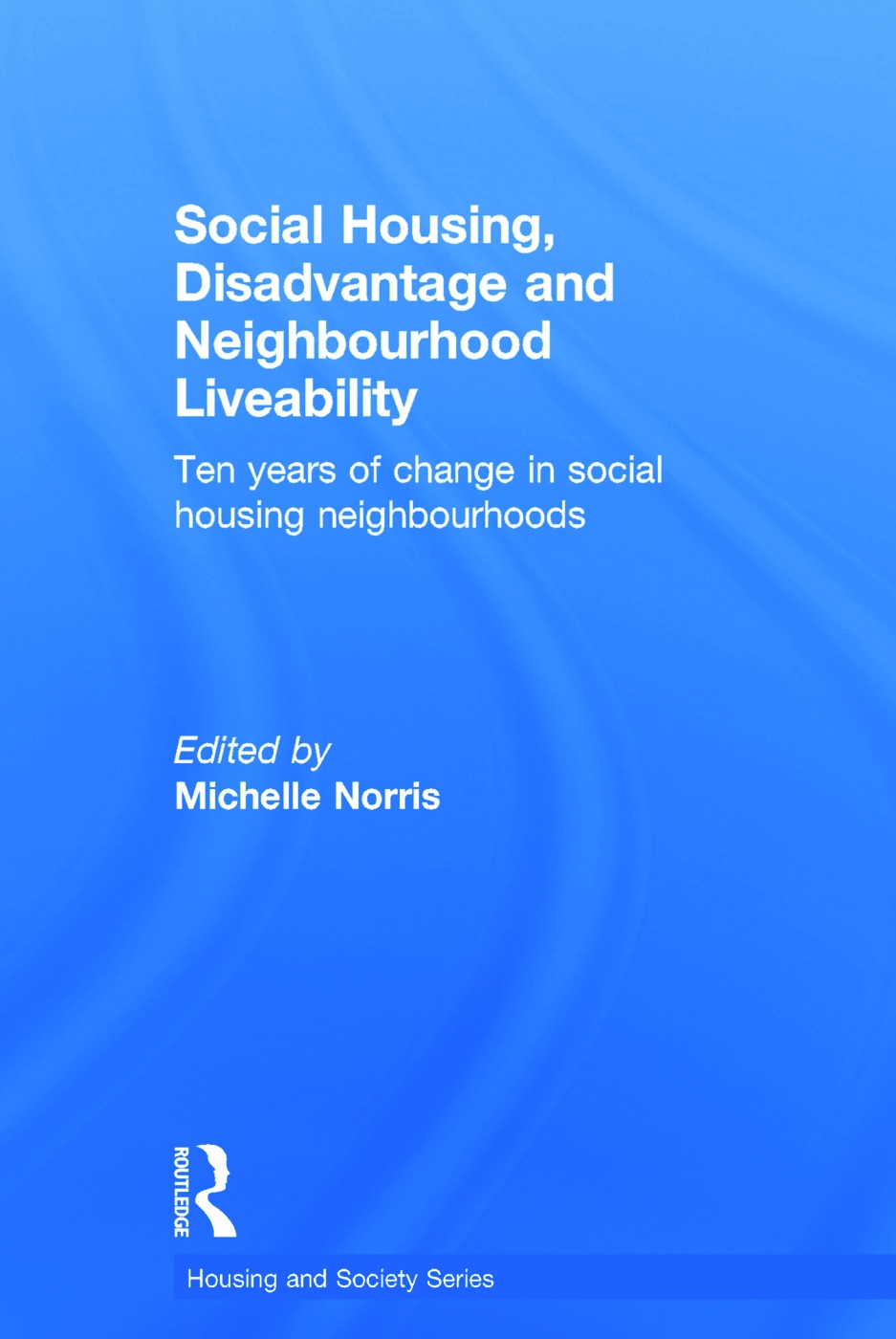 Social Housing, Disadvantage and Neighbourhood Liveability

Ten years of change in social housing neighbourhoods

Edited by
Michelle Norris

ROUTLEDGE

Housing and Society Series